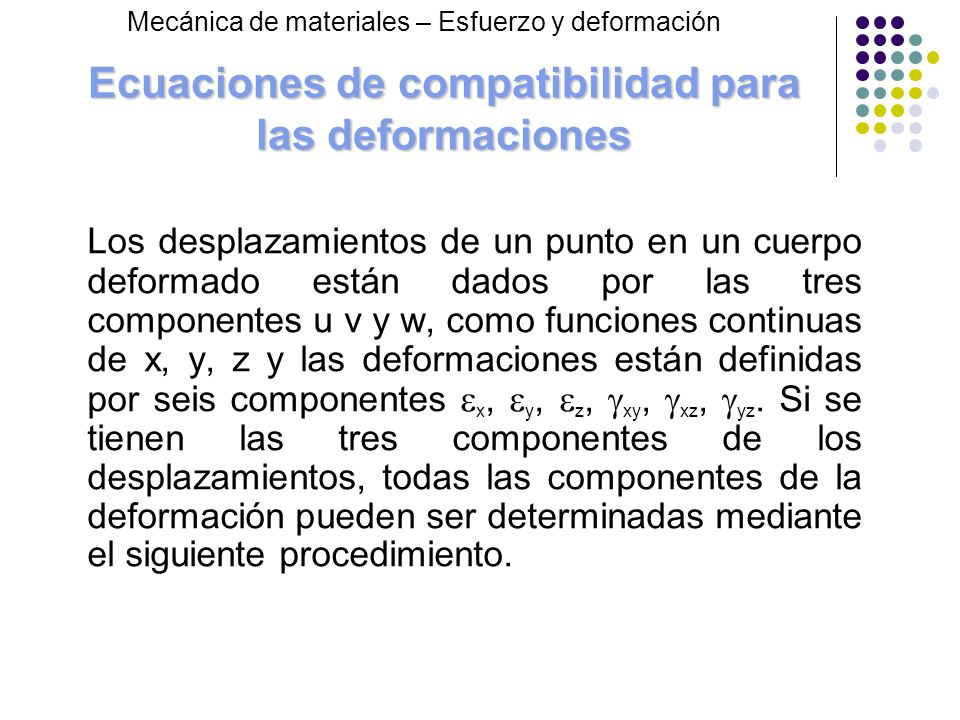 Mecánica de materiales – Esfuerzo y deformación

Ecuaciones de compatibilidad para las deformaciones

Los desplazamientos de un punto en un cuerpo deformado están dados por las tres componentes u v y w, como funciones continuas de x, y, z y las deformaciones están definidas por seis componentes $\varepsilon_x$, $\varepsilon_y$, $\varepsilon_z$, $\gamma_{xy}$, $\gamma_{xz}$, $\gamma_{yz}$. Si se tienen las tres componentes de los desplazamientos, todas las componentes de la deformación pueden ser determinadas mediante el siguiente procedimiento.